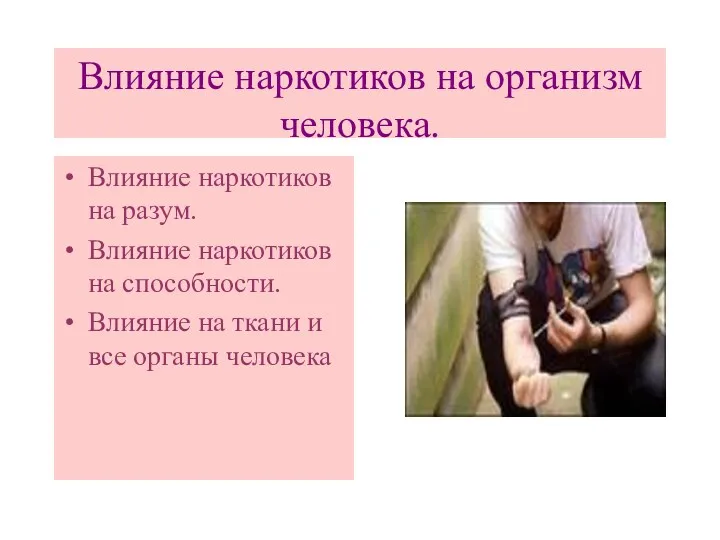 Влияние наркотиков на организм человека.

• Влияние наркотиков на разум.
• Влияние наркотиков на способности.
• Влияние на ткани и все органы человека